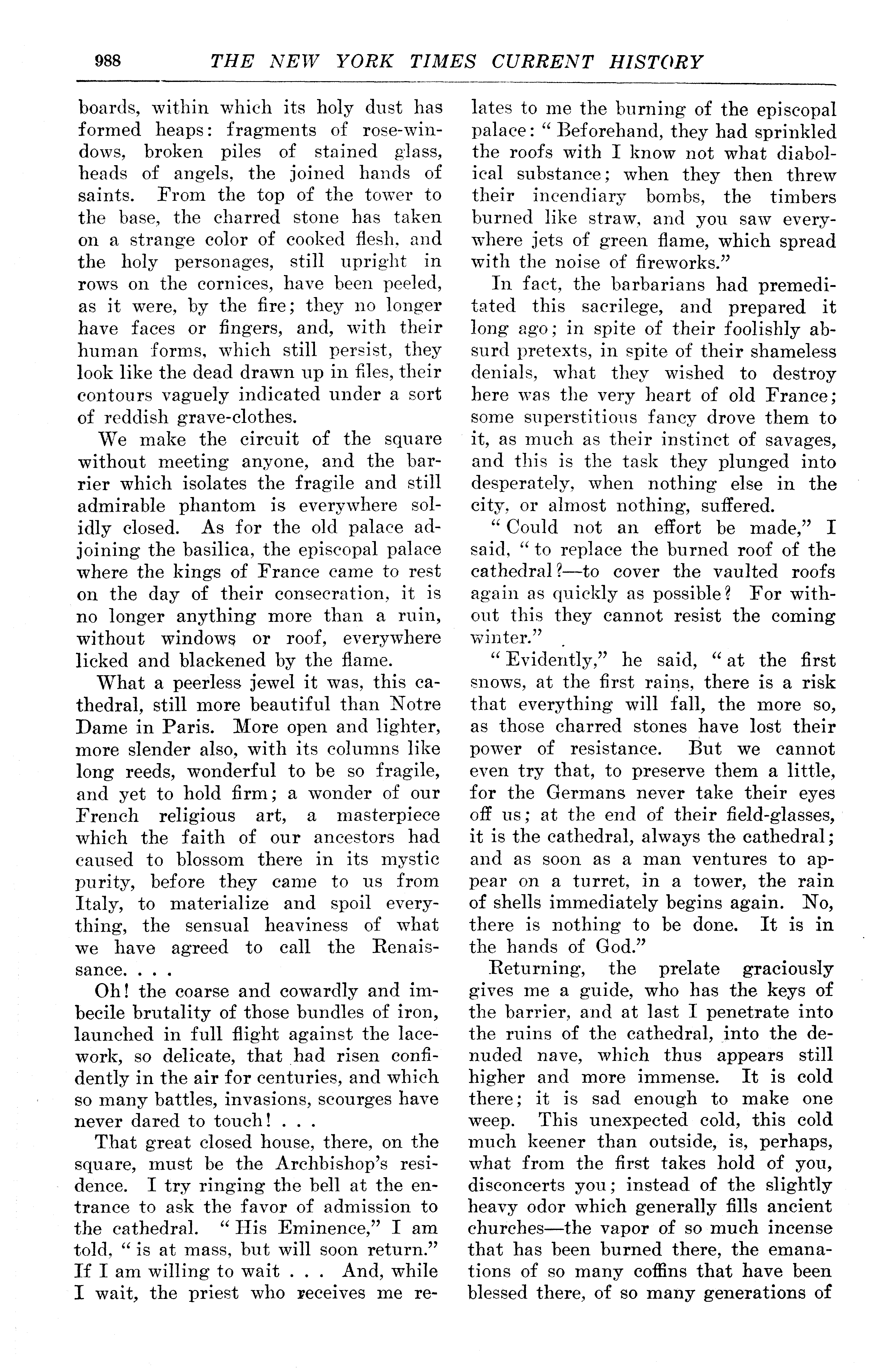 988 THE NEW YORK TIMES CURRENT HISTORY

boards, within which its holy dust has formed heaps: fragments of rose-windows, broken piles of stained glass, heads of angels, the joined hands of saints. From the top of the tower to the base, the charred stone has taken on a strange color of cooked flesh, and the holy personages, still upright in rows on the cornices, have been peeled, as it were, by the fire; they no longer have faces or fingers, and, with their human forms, which still persist, they look like the dead drawn up in files, their contours vaguely indicated under a sort of reddish grave-clothes.

We make the circuit of the square without meeting anyone, and the barrier which isolates the fragile and still admirable phantom is everywhere solidly closed. As for the old palace adjoining the basilica, the episcopal palace where the kings of France came to rest on the day of their consecration, it is no longer anything more than a ruin, without windows or roof, everywhere licked and blackened by the flame.

What a peerless jewel it was, this cathedral, still more beautiful than Notre Dame in Paris. More open and lighter, more slender also, with its columns like long reeds, wonderful to be so fragile, and yet to hold firm; a wonder of our French religious art, a masterpiece which the faith of our ancestors had caused to blossom there in its mystic purity, before they came to us from Italy, to materialize and spoil everything, the sensual heaviness of what we have agreed to call the Renaissance. . . .

Oh! the coarse and cowardly and imbecile brutality of those bundles of iron, launched in full flight against the lacework, so delicate, that had risen confidently in the air for centuries, and which so many battles, invasions, scourges have never dared to touch! . . .

That great closed house, there, on the square, must be the Archbishop's residence. I try ringing the bell at the entrance to ask the favor of admission to the cathedral. "His Eminence," I am told, "is at mass, but will soon return." If I am willing to wait . . . And, while I wait, the priest who receives me relates to me the burning of the episcopal palace: "Beforehand, they had sprinkled the roofs with I know not what diabolical substance; when they then threw their incendiary bombs, the timbers burned like straw, and you saw everywhere jets of green flame, which spread with the noise of fireworks."

In fact, the barbarians had premeditated this sacrilege, and prepared it long ago; in spite of their foolishly absurd pretexts, in spite of their shameless denials, what they wished to destroy here was the very heart of old France; some superstitious fancy drove them to it, as much as their instinct of savages, and this is the task they plunged into desperately, when nothing else in the city, or almost nothing, suffered.

"Could not an effort be made," I said, "to replace the burned roof of the cathedral?—to cover the vaulted roofs again as quickly as possible? For without this they cannot resist the coming winter."

"Evidently," he said, "at the first snows, at the first rains, there is a risk that everything will fall, the more so, as those charred stones have lost their power of resistance. But we cannot even try that, to preserve them a little, for the Germans never take their eyes off us; at the end of their field-glasses, it is the cathedral, always the cathedral; and as soon as a man ventures to appear on a turret, in a tower, the rain of shells immediately begins again. No, there is nothing to be done. It is in the hands of God."

Returning, the prelate graciously gives me a guide, who has the keys of the barrier, and at last I penetrate into the ruins of the cathedral, into the denuded nave, which thus appears still higher and more immense. It is cold there; it is sad enough to make one weep. This unexpected cold, this cold much keener than outside, is, perhaps, what from the first takes hold of you, disconcerts you; instead of the slightly heavy odor which generally fills ancient churches—the vapor of so much incense that has been burned there, the emanations of so many coffins that have been blessed there, of so many generations of